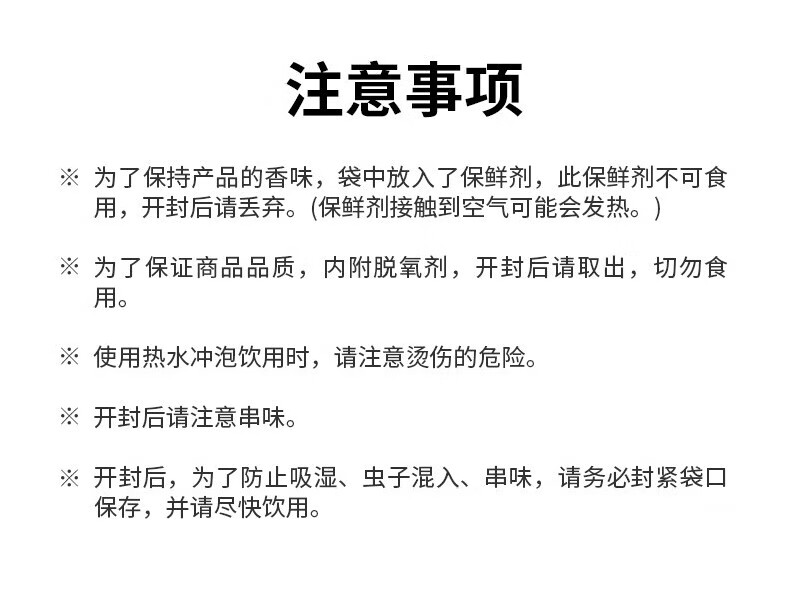 注意事项

※ 为了保持产品的香味，袋中放入了保鲜剂，此保鲜剂不可食用，开封后请丢弃。(保鲜剂接触到空气可能会发热。)

※ 为了保证商品品质，内附脱氧剂，开封后请取出，切勿食用。

※ 使用热水冲泡饮用时，请注意烫伤的危险。

※ 开封后请注意串味。

※ 开封后，为了防止吸湿、虫子混入、串味，请务必封紧袋口保存，并请尽快饮用。